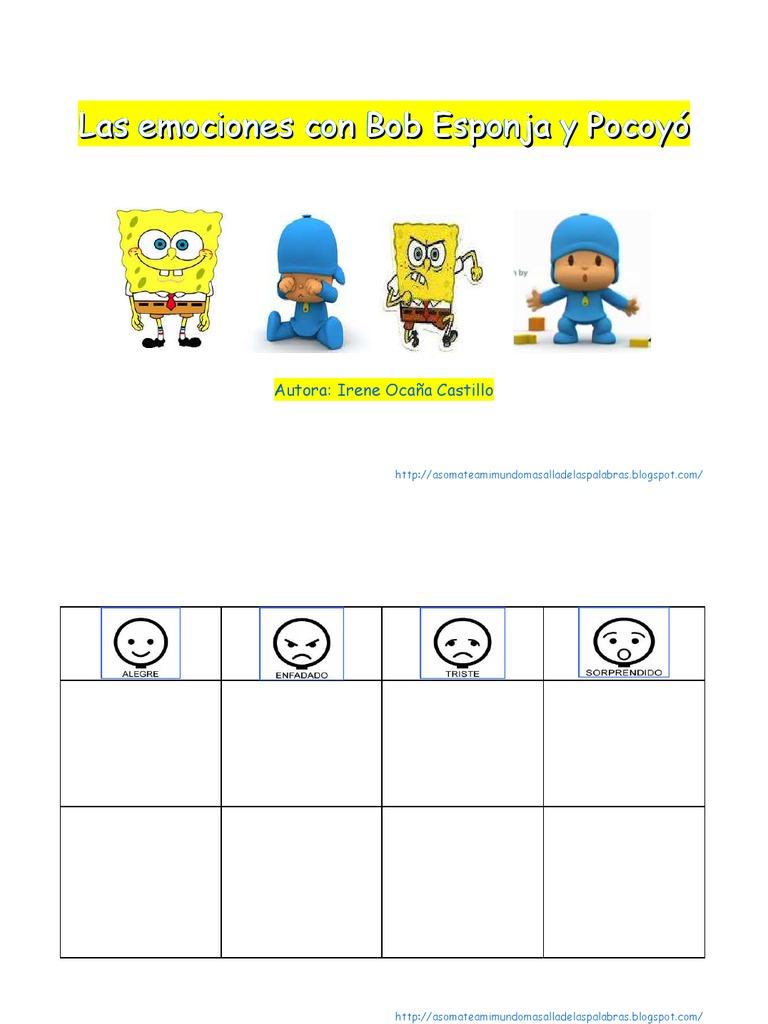 Las emociones con Bob Esponja y Pocoyó

Autora: Irene Ocaña Castillo

http://asomateamimundomasalladelaspalabras.blogspot.com/

| ALEGRE | ENFADADO | TRISTE | SORPRENDIDO |
|---|---|---|---|
| | | | |
| | | | |

http://asomateamimundomasalladelaspalabras.blogspot.com/